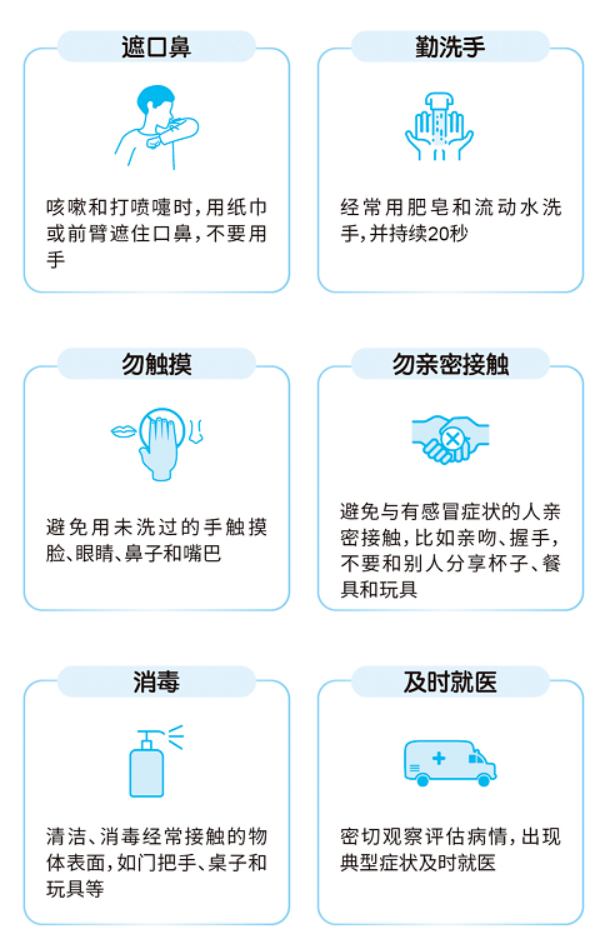 遮口鼻

咳嗽和打喷嚏时，用纸巾或前臂遮住口鼻，不要用手

勤洗手

经常用肥皂和流动水洗手，并持续20秒

勿触摸

避免用未洗过的手触摸脸、眼睛、鼻子和嘴巴

勿亲密接触

避免与有感冒症状的人亲密接触，比如亲吻、握手，不要和别人分享杯子、餐具和玩具

消毒

清洁、消毒经常接触的物体表面，如门把手、桌子和玩具等

及时就医

密切观察评估病情，出现典型症状及时就医